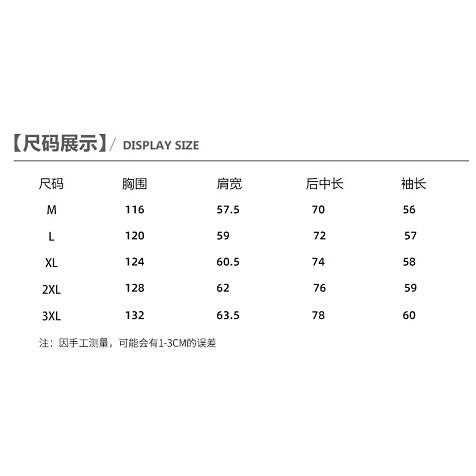 【尺码展示】/ DISPLAY SIZE

| 尺码 | 胸围 | 肩宽 | 后中长 | 袖长 |
|---|---|---|---|---|
| M | 116 | 57.5 | 70 | 56 |
| L | 120 | 59 | 72 | 57 |
| XL | 124 | 60.5 | 74 | 58 |
| 2XL | 128 | 62 | 76 | 59 |
| 3XL | 132 | 63.5 | 78 | 60 |

注：因手工测量，可能会有1-3CM的误差